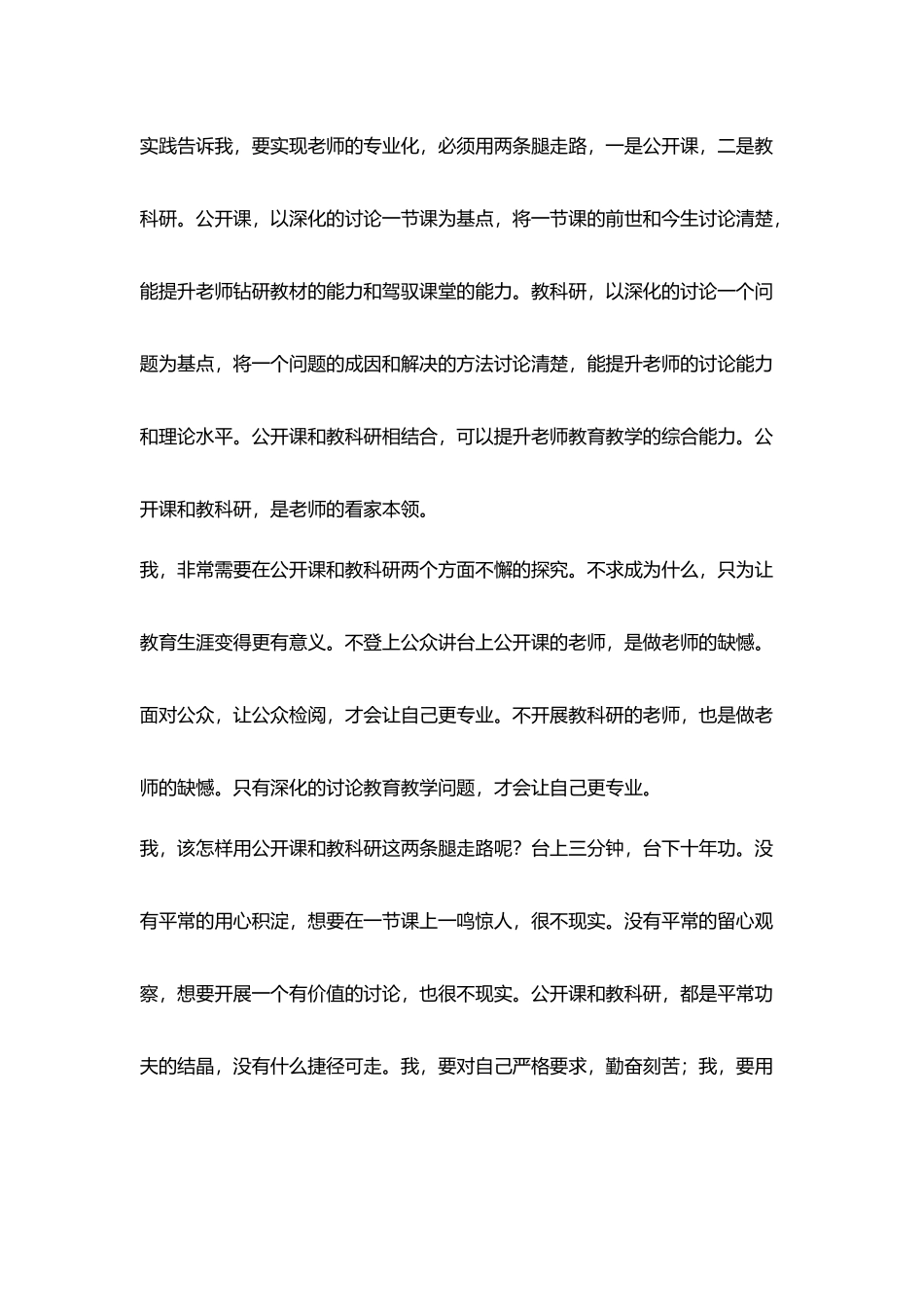 实践告诉我，要实现老师的专业化，必须用两条腿走路，一是公开课，二是教科研。公开课，以深化的讨论一节课为基点，将一节课的前世和今生讨论清楚，能提升老师钻研教材的能力和驾驭课堂的能力。教科研，以深化的讨论一个问题为基点，将一个问题的成因和解决的方法讨论清楚，能提升老师的讨论能力和理论水平。公开课和教科研相结合，可以提升老师教育教学的综合能力。公开课和教科研，是老师的看家本领。

我，非常需要在公开课和教科研两个方面不懈的探究。不求成为什么，只为让教育生涯变得更有意义。不登上公众讲台上公开课的老师，是做老师的缺憾。面对公众，让公众检阅，才会让自己更专业。不开展教科研的老师，也是做老师的缺憾。只有深化的讨论教育教学问题，才会让自己更专业。

我，该怎样用公开课和教科研这两条腿走路呢？台上三分钟，台下十年功。没有平常的用心积淀，想要在一节课上一鸣惊人，很不现实。没有平常的留心观察，想要开展一个有价值的讨论，也很不现实。公开课和教科研，都是平常功夫的结晶，没有什么捷径可走。我，要对自己严格要求，勤奋刻苦；我，要用